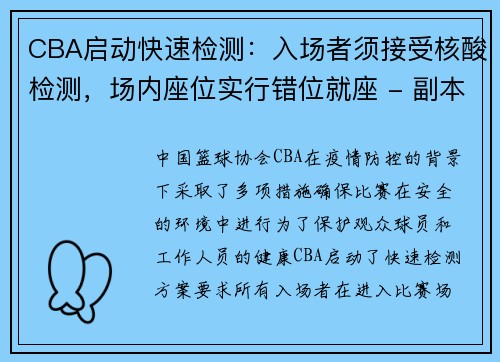 CBA启动快速检测：入场者须接受核酸检测，场内座位实行错位就座 - 副本

中国篮球协会CBA在疫情防控的背景下采取了多项措施确保比赛在安全的环境中进行为了保护观众球员和工作人员的健康CBA启动了快速检测方案要求所有入场者在进入比赛场